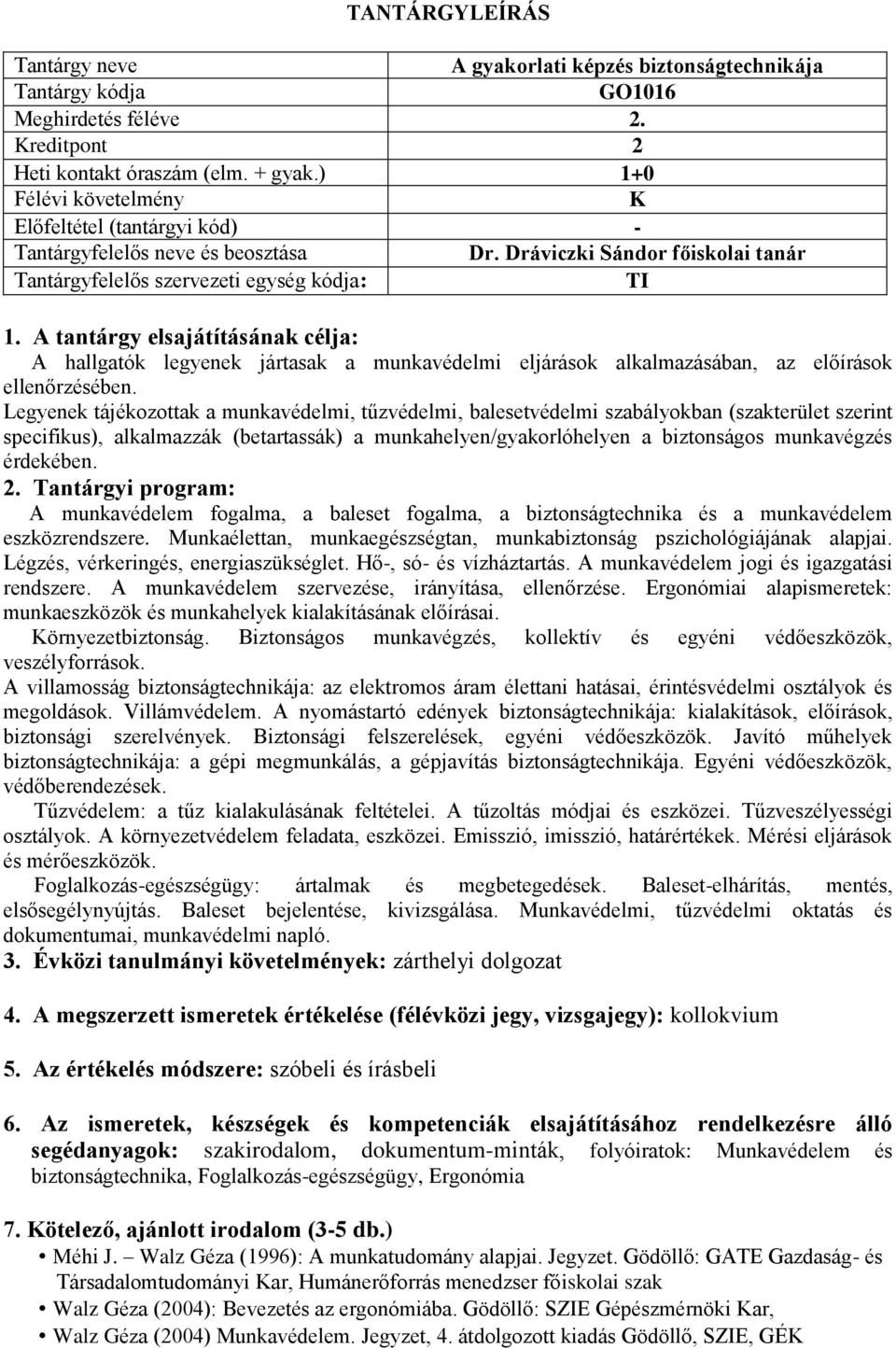 TANTÁRGYLEÍRÁS

| Tantárgy neve | A gyakorlati képzés biztonságtechnikája |
|---|---|
| Tantárgy kódja | GO1016 |
| Meghirdetés féléve | 2. |
| Kreditpont | 2 |
| Heti kontakt óraszám (elm. + gyak.) | 1+0 |
| Félévi követelmény | K |
| Előfeltétel (tantárgyi kód) | - |
| Tantárgyfelelős neve és beosztása | Dr. Dráviczki Sándor főiskolai tanár |
| Tantárgyfelelős szervezeti egység kódja: | TI |

1. A tantárgy elsajátításának célja:
A hallgatók legyenek jártasak a munkavédelmi eljárások alkalmazásában, az előírások ellenőrzésében.
Legyenek tájékozottak a munkavédelmi, tűzvédelmi, balesetvédelmi szabályokban (szakterület szerint specifikus), alkalmazzák (betartassák) a munkahelyen/gyakorlóhelyen a biztonságos munkavégzés érdekében.
2. Tantárgyi program:
A munkavédelem fogalma, a baleset fogalma, a biztonságtechnika és a munkavédelem eszközrendszere. Munkaélettan, munkaegészségtan, munkabiztonság pszichológiájának alapjai. Légzés, vérkeringés, energiaszükséglet. Hő-, só- és vízháztartás. A munkavédelem jogi és igazgatási rendszere. A munkavédelem szervezése, irányítása, ellenőrzése. Ergonómiai alapismeretek: munkaeszközök és munkahelyek kialakításának előírásai.
Környezetbiztonság. Biztonságos munkavégzés, kollektív és egyéni védőeszközök, veszélyforrások.
A villamosság biztonságtechnikája: az elektromos áram élettani hatásai, érintésvédelmi osztályok és megoldások. Villámvédelem. A nyomástartó edények biztonságtechnikája: kialakítások, előírások, biztonsági szerelvények. Biztonsági felszerelések, egyéni védőeszközök. Javító műhelyek biztonságtechnikája: a gépi megmunkálás, a gépjavítás biztonságtechnikája. Egyéni védőeszközök, védőberendezések.
Tűzvédelem: a tűz kialakulásának feltételei. A tűzoltás módjai és eszközei. Tűzveszélyességi osztályok. A környezetvédelem feladata, eszközei. Emisszió, imisszió, határértékek. Mérési eljárások és mérőeszközök.
Foglalkozás-egészségügy: ártalmak és megbetegedések. Baleset-elhárítás, mentés, elsősegélynyújtás. Baleset bejelentése, kivizsgálása. Munkavédelmi, tűzvédelmi oktatás és dokumentumai, munkavédelmi napló.
3. Évközi tanulmányi követelmények: zárthelyi dolgozat

4. A megszerzett ismeretek értékelése (félévközi jegy, vizsgajegy): kollokvium

5. Az értékelés módszere: szóbeli és írásbeli

6. Az ismeretek, készségek és kompetenciák elsajátításához rendelkezésre álló segédanyagok: szakirodalom, dokumentum-minták, folyóiratok: Munkavédelem és biztonságtechnika, Foglalkozás-egészségügy, Ergonómia

7. Kötelező, ajánlott irodalom (3-5 db.)
• Méhi J. – Walz Géza (1996): A munkatudomány alapjai. Jegyzet. Gödöllő: GATE Gazdaság- és Társadalomtudományi Kar, Humánerőforrás menedzser főiskolai szak
• Walz Géza (2004): Bevezetés az ergonómiába. Gödöllő: SZIE Gépészmérnöki Kar,
• Walz Géza (2004) Munkavédelem. Jegyzet, 4. átdolgozott kiadás Gödöllő, SZIE, GÉK